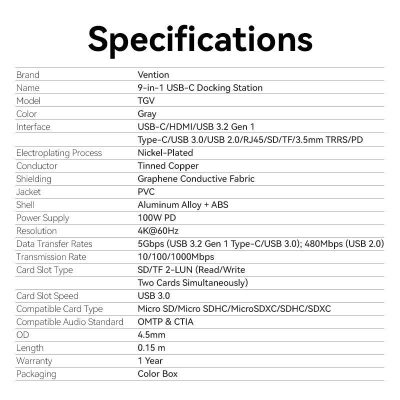 Specifications

| Brand | Vention |
|---|---|
| Name | 9-in-1 USB-C Docking Station |
| Model | TGV |
| Color | Gray |
| Interface | USB-C/HDMI/USB 3.2 Gen 1 |
|  | Type-C/USB 3.0/USB 2.0/RJ45/SD/TF/3.5mm TRRS/PD |
| Electroplating Process | Nickel-Plated |
| Conductor | Tinned Copper |
| Shielding | Graphene Conductive Fabric |
| Jacket | PVC |
| Shell | Aluminum Alloy + ABS |
| Power Supply | 100W PD |
| Resolution | 4K@60Hz |
| Data Transfer Rates | 5Gbps (USB 3.2 Gen 1 Type-C/USB 3.0); 480Mbps (USB 2.0) |
| Transmission Rate | 10/100/1000Mbps |
| Card Slot Type | SD/TF 2-LUN (Read/Write |
|  | Two Cards Simultaneously) |
| Card Slot Speed | USB 3.0 |
| Compatible Card Type | Micro SD/Micro SDHC/MicroSDXC/SDHC/SDXC |
| Compatible Audio Standard | OMTP & CTIA |
| OD | 4.5mm |
| Length | 0.15 m |
| Warranty | 1 Year |
| Packaging | Color Box |